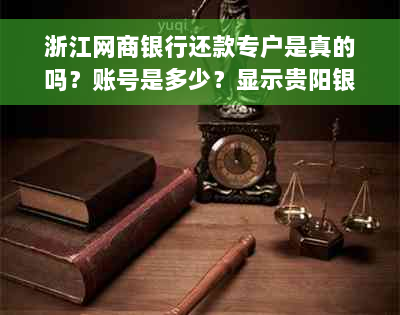 yuqi

浙江网商银行还款专户是真的吗？账号是多少？显示贵阳银